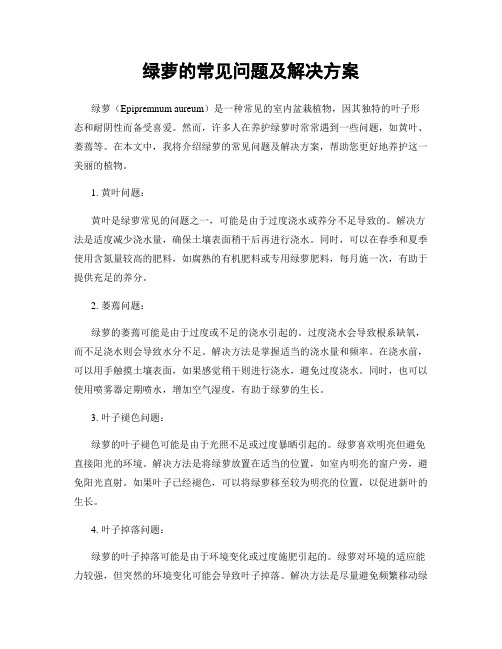 绿萝的常见问题及解决方案

绿萝（Epipremnum aureum）是一种常见的室内盆栽植物，因其独特的叶子形态和耐阴性而备受喜爱。然而，许多人在养护绿萝时常常遇到一些问题，如黄叶、萎蔫等。在本文中，我将介绍绿萝的常见问题及解决方案，帮助您更好地养护这一美丽的植物。

1. 黄叶问题：

黄叶是绿萝常见的问题之一，可能是由于过度浇水或养分不足导致的。解决方法是适度减少浇水量，确保土壤表面稍干后再进行浇水。同时，可以在春季和夏季使用含氮量较高的肥料，如腐熟的有机肥料或专用绿萝肥料，每月施一次，有助于提供充足的养分。

2. 萎蔫问题：

绿萝的萎蔫可能是由于过度或不足的浇水引起的。过度浇水会导致根系缺氧，而不足浇水则会导致水分不足。解决方法是掌握适当的浇水量和频率。在浇水前，可以用手触摸土壤表面，如果感觉稍干则进行浇水，避免过度浇水。同时，也可以使用喷雾器定期喷水，增加空气湿度，有助于绿萝的生长。

3. 叶子褪色问题：

绿萝的叶子褪色可能是由于光照不足或过度暴晒引起的。绿萝喜欢明亮但避免直接阳光的环境。解决方法是将绿萝放置在适当的位置，如室内明亮的窗户旁，避免阳光直射。如果叶子已经褪色，可以将绿萝移至较为明亮的位置，以促进新叶的生长。

4. 叶子掉落问题：

绿萝的叶子掉落可能是由于环境变化或过度施肥引起的。绿萝对环境的适应能力较强，但突然的环境变化可能会导致叶子掉落。解决方法是尽量避免频繁移动绿